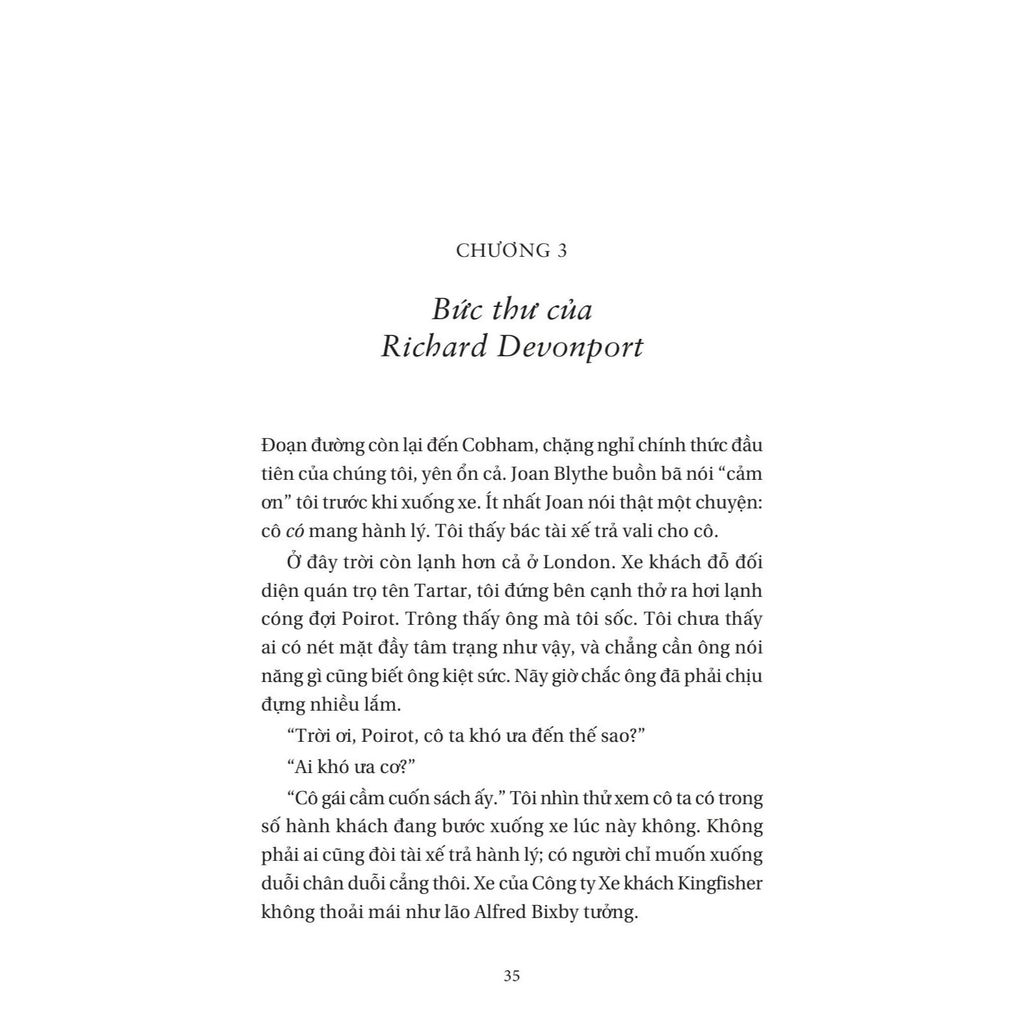 CHƯƠNG 3

Bức thư của Richard Devonport

Đoạn đường còn lại đến Cobham, chặng nghỉ chính thức đầu tiên của chúng tôi, yên ổn cả. Joan Blythe buồn bã nói “cảm ơn” tôi trước khi xuống xe. Ít nhất Joan nói thật một chuyện: cô có mang hành lý. Tôi thấy bác tài xế trả vali cho cô.

Ở đây trời còn lạnh hơn cả ở London. Xe khách đỗ đối diện quán trọ tên Tartar, tôi đứng bên cạnh thở ra hơi lạnh cóng đợi Poirot. Trông thấy ông mà tôi sốc. Tôi chưa thấy ai có nét mặt đầy tâm trạng như vậy, và chẳng cần ông nói năng gì cũng biết ông kiệt sức. Nãy giờ chắc ông đã phải chịu đựng nhiều lắm.

“Trời ơi, Poirot, cô ta khó ưa đến thế sao?”

“Ai khó ưa cơ?”

“Cô gái cầm cuốn sách ấy.” Tôi nhìn thử xem cô ta có trong số hành khách đang bước xuống xe lúc này không. Không phải ai cũng đòi tài xế trả hành lý; có người chỉ muốn xuống duỗi chân duỗi cẳng thôi. Xe của Công ty Xe khách Kingfisher không thoải mái như lão Alfred Bixby tưởng.

35